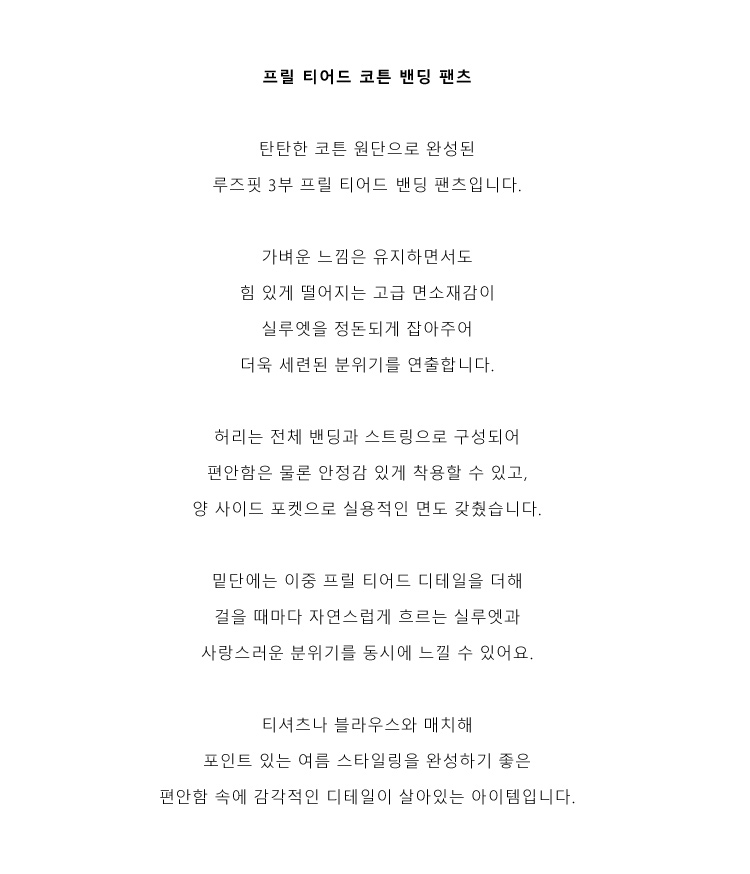 프릴 티어드 코튼 밴딩 팬츠

탄탄한 코튼 원단으로 완성된
루즈핏 3부 프릴 티어드 밴딩 팬츠입니다.

가벼운 느낌은 유지하면서도
힘 있게 떨어지는 고급 면소재감이
실루엣을 정돈되게 잡아주어
더욱 세련된 분위기를 연출합니다.

허리는 전체 밴딩과 스트링으로 구성되어
편안함은 물론 안정감 있게 착용할 수 있고,
양 사이드 포켓으로 실용적인 면도 갖췄습니다.

밑단에는 이중 프릴 티어드 디테일을 더해
걸을 때마다 자연스럽게 흐르는 실루엣과
사랑스러운 분위기를 동시에 느낄 수 있어요.

티셔츠나 블라우스와 매치해
포인트 있는 여름 스타일링을 완성하기 좋은
편안함 속에 감각적인 디테일이 살아있는 아이템입니다.